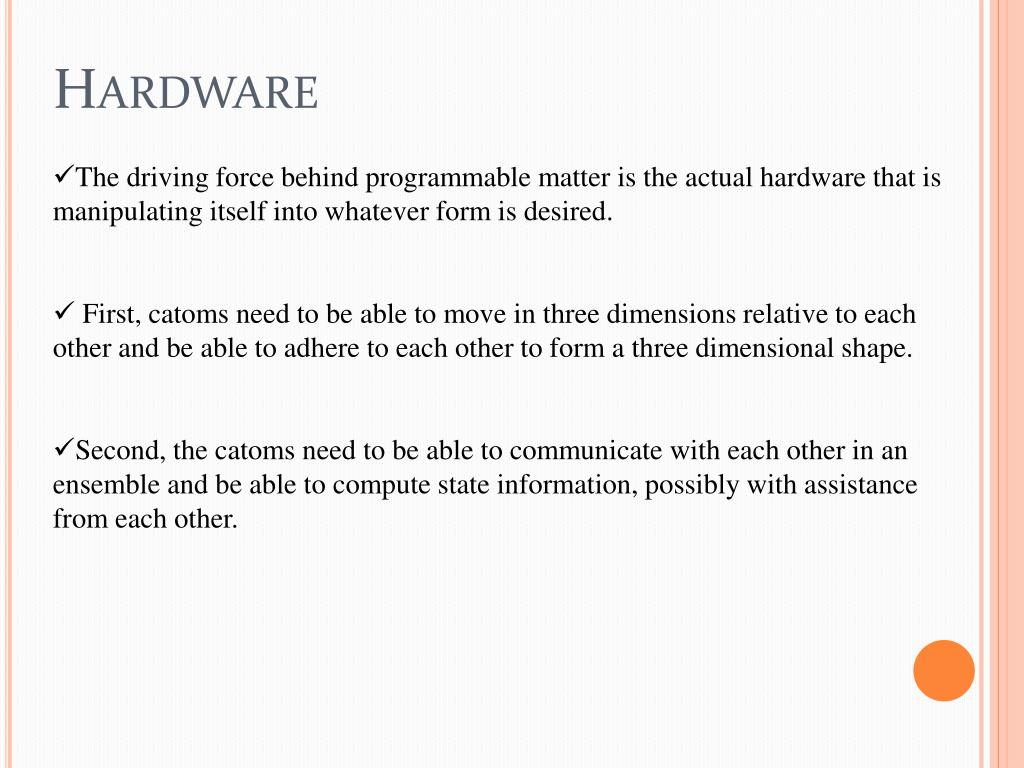 HARDWARE

✓The driving force behind programmable matter is the actual hardware that is manipulating itself into whatever form is desired.

✓ First, catoms need to be able to move in three dimensions relative to each other and be able to adhere to each other to form a three dimensional shape.

✓Second, the catoms need to be able to communicate with each other in an ensemble and be able to compute state information, possibly with assistance from each other.